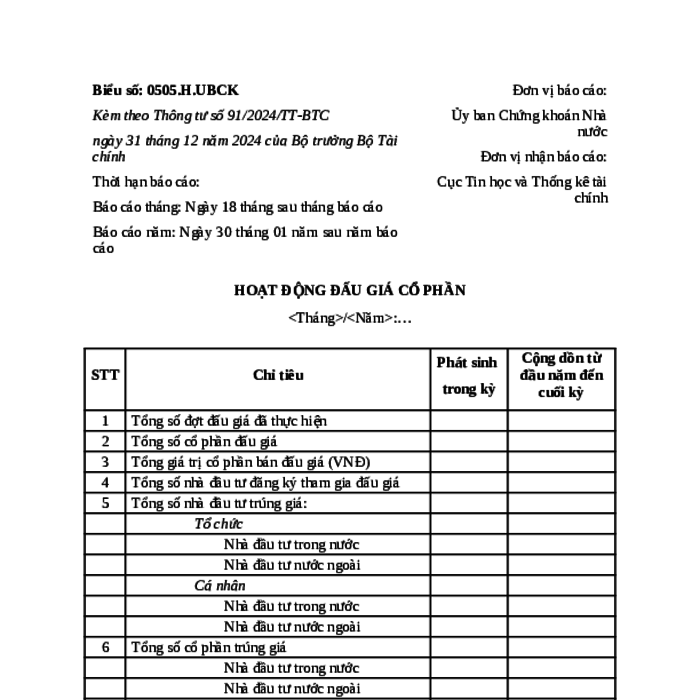 Biểu số: 0505.H.UBCK

Kèm theo Thông tư số 91/2024/TT-BTC

ngày 31 tháng 12 năm 2024 của Bộ trưởng Bộ Tài chính

Thời hạn báo cáo:

Báo cáo tháng: Ngày 18 tháng sau tháng báo cáo

Báo cáo năm: Ngày 30 tháng 01 năm sau năm báo cáo

Đơn vị báo cáo:

Ủy ban Chứng khoán Nhà nước

Đơn vị nhận báo cáo:

Cục Tin học và Thống kê tài chính

HOẠT ĐỘNG ĐẤU GIÁ CỔ PHẦN

<Tháng>/<Năm>:...

| STT | Chỉ tiêu | Phát sinh trong kỳ | Cộng dồn từ đầu năm đến cuối kỳ |
|---|---|---|---|
| 1 | Tổng số đợt đấu giá đã thực hiện | | |
| 2 | Tổng số cổ phần đấu giá | | |
| 3 | Tổng giá trị cổ phần bán đấu giá (VNĐ) | | |
| 4 | Tổng số nhà đầu tư đăng ký tham gia đấu giá | | |
| 5 | Tổng số nhà đầu tư trúng giá: | | |
| | Tổ chức | | |
| | Nhà đầu tư trong nước | | |
| | Nhà đầu tư nước ngoài | | |
| | Cá nhân | | |
| | Nhà đầu tư trong nước | | |
| | Nhà đầu tư nước ngoài | | |
| 6 | Tổng số cổ phần trúng giá | | |
| | Nhà đầu tư trong nước | | |
| | Nhà đầu tư nước ngoài | | |